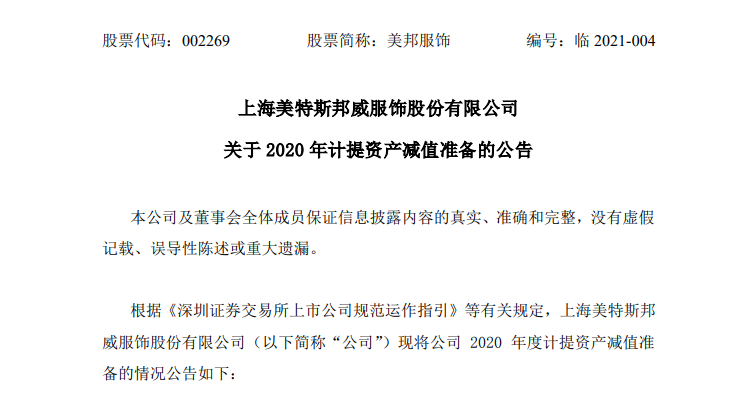 股票代码：002269 股票简称：美邦服饰 编号：临2021-004

上海美特斯邦威服饰股份有限公司

关于2020年计提资产减值准备的公告

本公司及董事会全体成员保证信息披露内容的真实、准确和完整，没有虚假记载、误导性陈述或重大遗漏。

根据《深圳证券交易所上市公司规范运作指引》等有关规定，上海美特斯邦威服饰股份有限公司（以下简称“公司”）现将公司2020年度计提资产减值准备的情况公告如下：